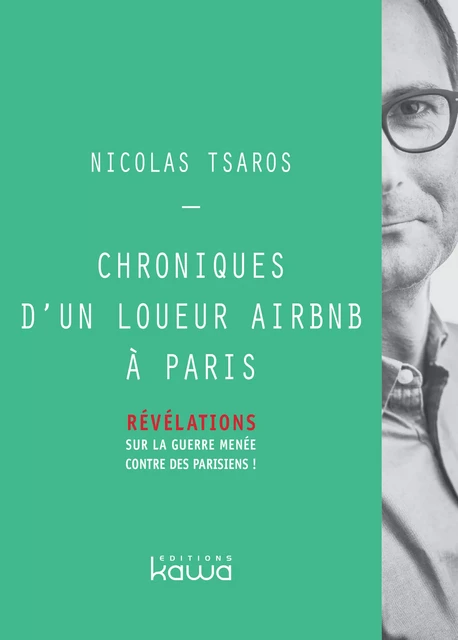 NICOLAS TSAROS

—

CHRONIQUES D'UN LOUEUR AIRBNB À PARIS

RÉVÉLATIONS
SUR LA GUERRE MENÉE CONTRE DES PARISIENS !

EDITIONS
kawa